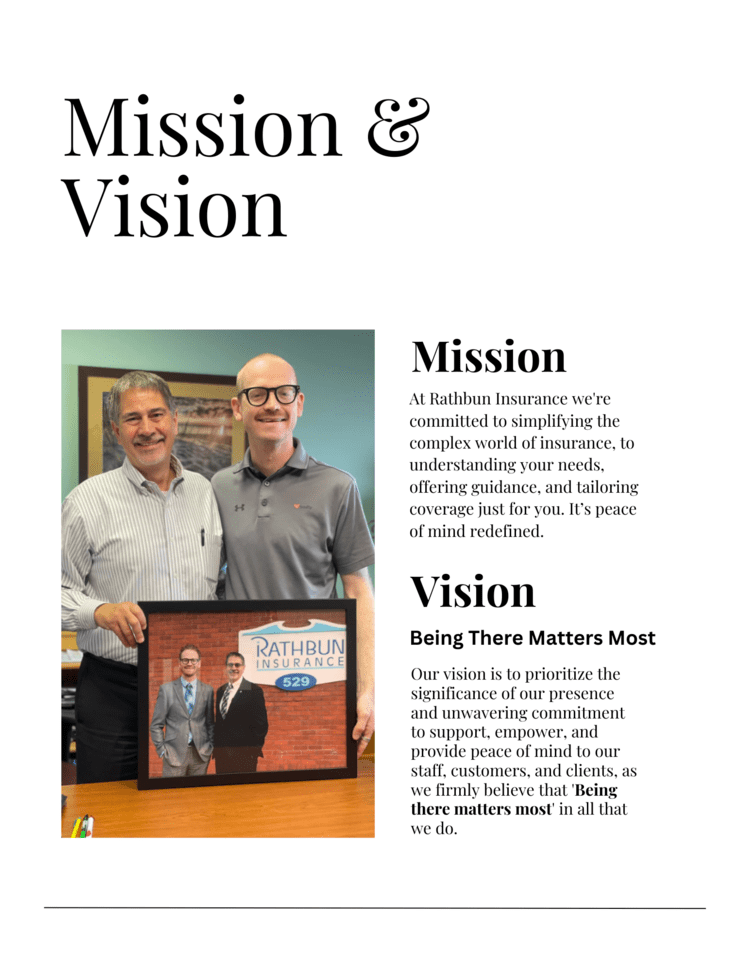 Mission & Vision

RATHBUN INSURANCE
529

Mission

At Rathbun Insurance we're committed to simplifying the complex world of insurance, to understanding your needs, offering guidance, and tailoring coverage just for you. It's peace of mind redefined.

Vision

Being There Matters Most

Our vision is to prioritize the significance of our presence and unwavering commitment to support, empower, and provide peace of mind to our staff, customers, and clients, as we firmly believe that 'Being there matters most' in all that we do.